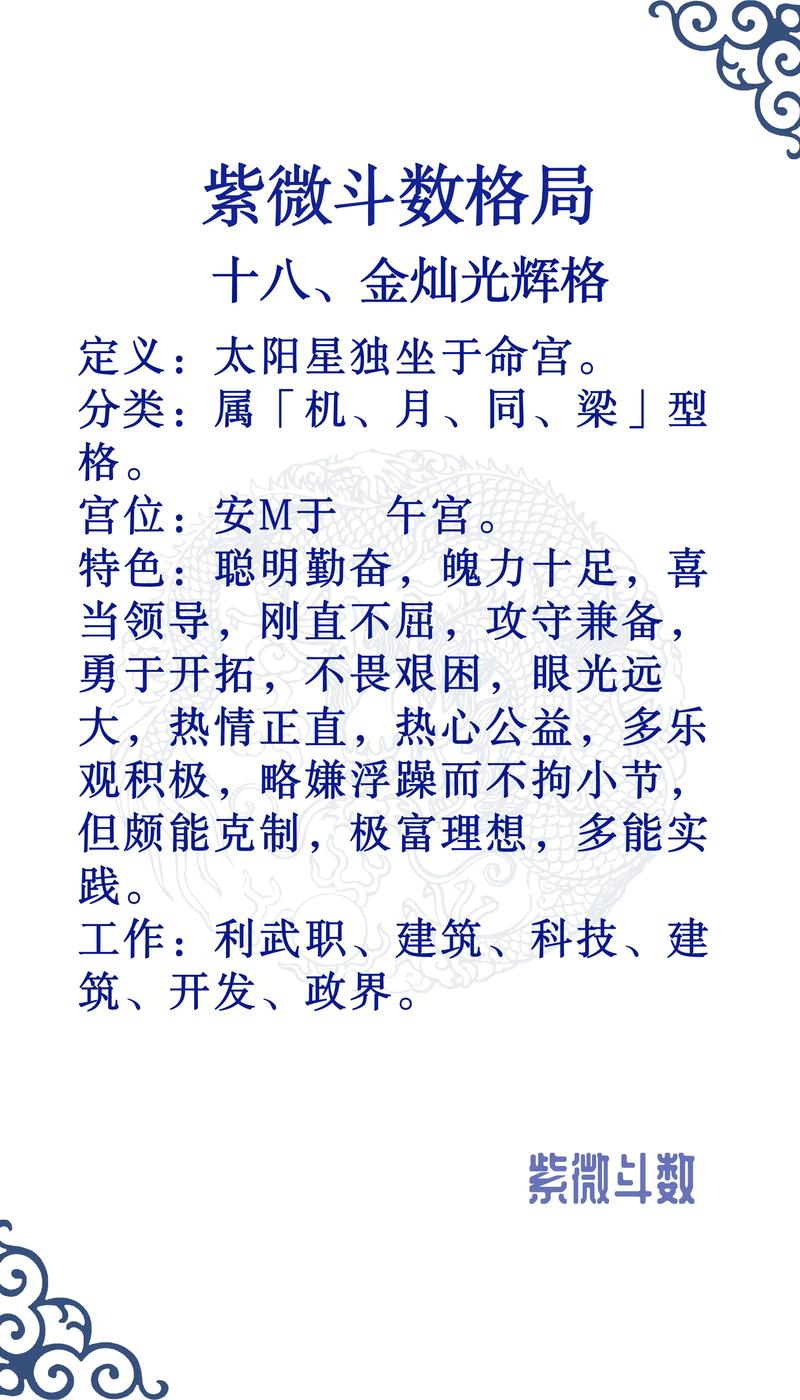 紫微斗数格局

十八、金灿光辉格

定义：太阳星独坐于命宫。
分类：属「机、月、同、梁」型格。
宫位：安M于　午宫。
特色：聪明勤奋，魄力十足，喜当领导，刚直不屈，攻守兼备，勇于开拓，不畏艰困，眼光远大，热情正直，热心公益，多乐观积极，略嫌浮躁而不拘小节，但颇能克制，极富理想，多能实践。
工作：利武职、建筑、科技、建筑、开发、政界。

紫微斗数